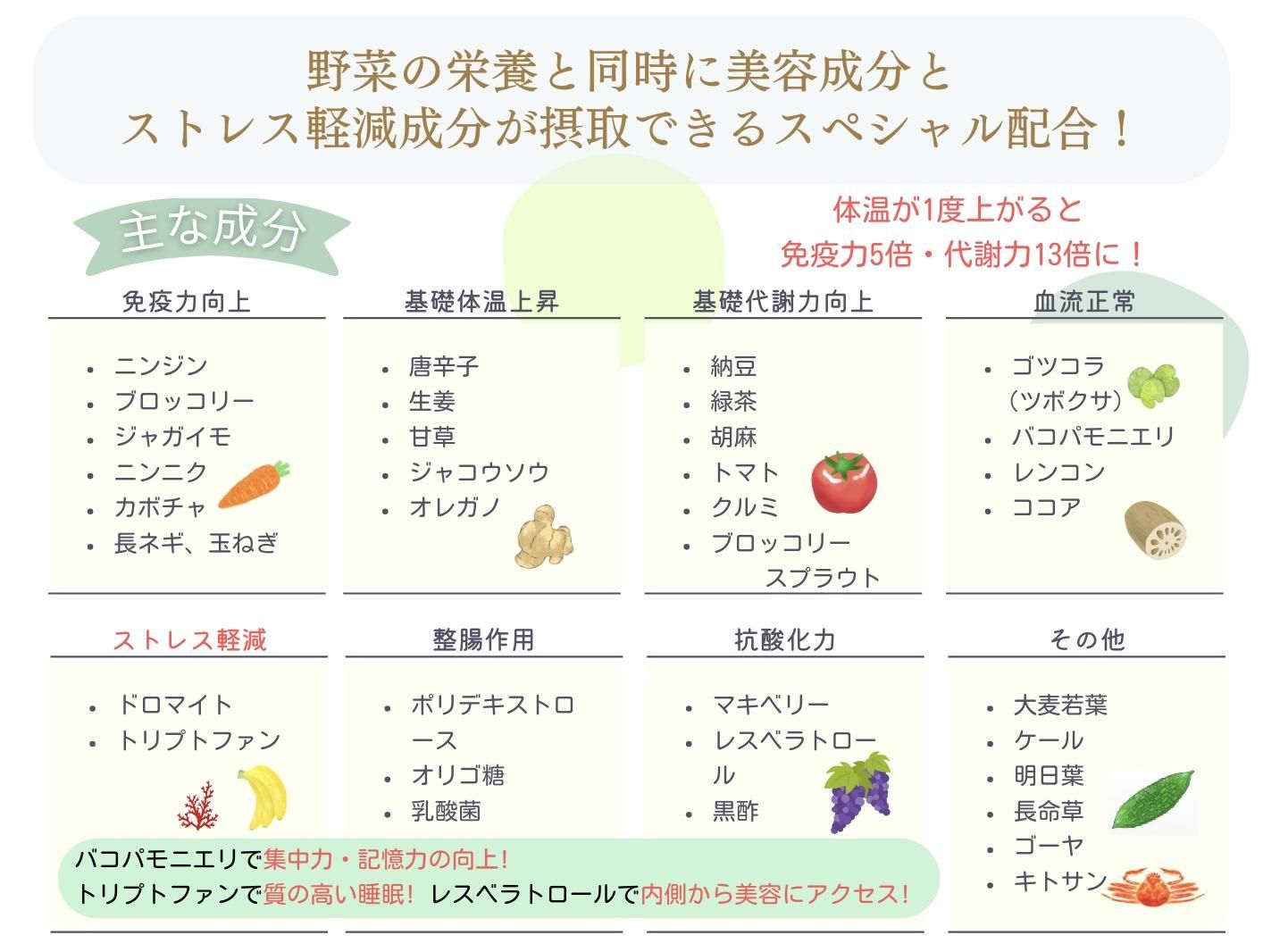 野菜の栄養と同時に美容成分と
ストレス軽減成分が摂取できるスペシャル配合！

主な成分

体温が1度上がると
免疫力5倍・代謝力13倍に！

免疫力向上
- ニンジン
- ブロッコリー
- ジャガイモ
- ニンニク
- カボチャ
- 長ネギ、玉ねぎ

基礎体温上昇
- 唐辛子
- 生姜
- 甘草
- ジャコウソウ
- オレガノ

基礎代謝力向上
- 納豆
- 緑茶
- 胡麻
- トマト
- クルミ
- ブロッコリースプラウト

血流正常
- ゴツコラ（ツボクサ）
- バコパモニエリ
- レンコン
- ココア

ストレス軽減
- ドロマイト
- トリプトファン

整腸作用
- ポリデキストロース
- オリゴ糖
- 乳酸菌

抗酸化力
- マキベリー
- レスベラトロール
- 黒酢

その他
- 大麦若葉
- ケール
- 明日葉
- 長命草
- ゴーヤ
- キトサン

バコパモニエリで集中力・記憶力の向上！
トリプトファンで質の高い睡眠！ レスベラトロールで内側から美容にアクセス！